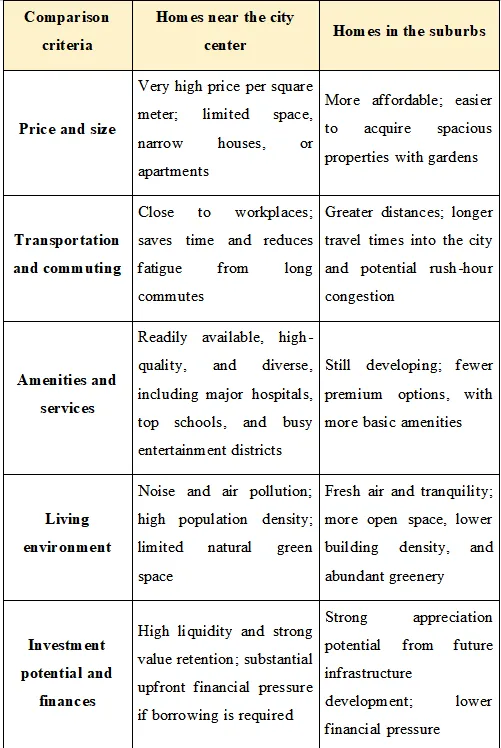 | Comparison criteria | Homes near the city center | Homes in the suburbs |
|---|---|---|
| Price and size | Very high price per square meter; limited space, narrow houses, or apartments | More affordable; easier to acquire spacious properties with gardens |
| Transportation and commuting | Close to workplaces; saves time and reduces fatigue from long commutes | Greater distances; longer travel times into the city and potential rush-hour congestion |
| Amenities and services | Readily available, high-quality, and diverse, including major hospitals, top schools, and busy entertainment districts | Still developing; fewer premium options, with more basic amenities |
| Living environment | Noise and air pollution; high population density; limited natural green space | Fresh air and tranquility; more open space, lower building density, and abundant greenery |
| Investment potential and finances | High liquidity and strong value retention; substantial upfront financial pressure if borrowing is required | Strong appreciation potential from future infrastructure development; lower financial pressure |